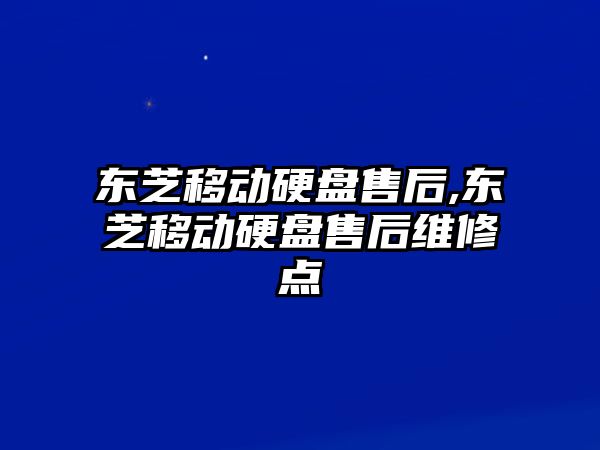 东芝移动硬盘售后,东芝移动硬盘售后维修点